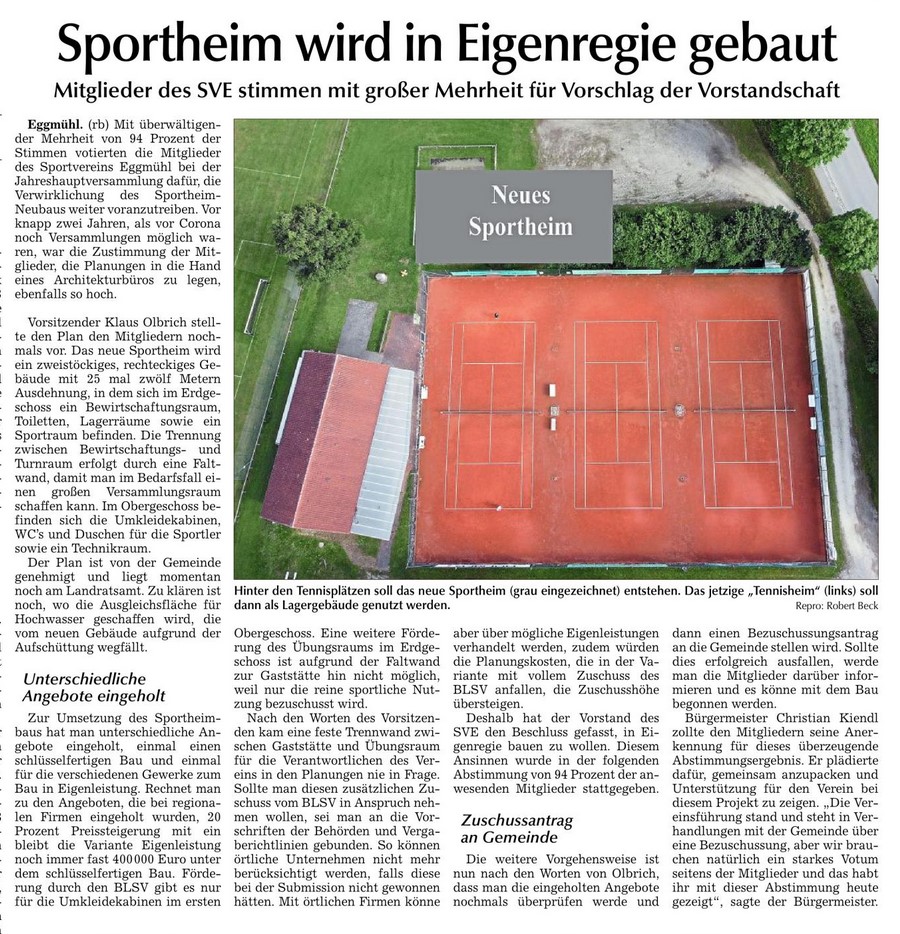 Sportheim wird in Eigenregie gebaut

Mitglieder des SVE stimmen mit großer Mehrheit für Vorschlag der Vorstandschaft

Eggmühl. (rb) Mit überwältigender Mehrheit von 94 Prozent der Stimmen votierten die Mitglieder des Sportvereins Eggmühl bei der Jahreshauptversammlung dafür, die Verwirklichung des Sportheim-Neubaus weiter voranzutreiben. Vor knapp zwei Jahren, als vor Corona noch Versammlungen möglich waren, war die Zustimmung der Mitglieder, die Planungen in die Hand eines Architekturbüros zu legen, ebenfalls so hoch.

Vorsitzender Klaus Olbrich stellte den Plan den Mitgliedern nochmals vor. Das neue Sportheim wird ein zweistöckiges, rechteckiges Gebäude mit 25 mal zwölf Metern Ausdehnung, in dem sich im Erdgeschoss ein Bewirtschaftungsraum, Toiletten, Lagerräume sowie ein Sportraum befinden. Die Trennung zwischen Bewirtschaftungs- und Turnraum erfolgt durch eine Faltwand, damit man im Bedarfsfall einen großen Versammlungsraum schaffen kann. Im Obergeschoss befinden sich die Umkleidekabinen, WC's und Duschen für die Sportler sowie ein Technikraum.

Der Plan ist von der Gemeinde genehmigt und liegt momentan noch am Landratsamt. Zu klären ist noch, wo die Ausgleichsfläche für Hochwasser geschaffen wird, die vom neuen Gebäude aufgrund der Aufschüttung wegfällt.

Unterschiedliche Angebote eingeholt

Zur Umsetzung des Sportheimbaus hat man unterschiedliche Angebote eingeholt, einmal einen schlüsselfertigen Bau und einmal für die verschiedenen Gewerke zum Bau in Eigenleistung. Rechnet man zu den Angeboten, die bei regionalen Firmen eingeholt wurden, 20 Prozent Preissteigerung mit ein bleibt die Variante Eigenleistung noch immer fast 400 000 Euro unter dem schlüsselfertigen Bau. Förderung durch den BLSV gibt es nur für die Umkleidekabinen im ersten

Neues Sportheim

Hinter den Tennisplätzen soll das neue Sportheim (grau eingezeichnet) entstehen. Das jetzige „Tennisheim" (links) soll dann als Lagergebäude genutzt werden.
Repro: Robert Beck

Obergeschoss. Eine weitere Förderung des Übungsraums im Erdgeschoss ist aufgrund der Faltwand zur Gaststätte hin nicht möglich, weil nur die reine sportliche Nutzung bezuschusst wird.

Nach den Worten des Vorsitzenden kam eine feste Trennwand zwischen Gaststätte und Übungsraum für die Verantwortlichen des Vereins in den Planungen nie in Frage. Sollte man diesen zusätzlichen Zuschuss vom BLSV in Anspruch nehmen wollen, sei man an die Vorschriften der Behörden und Vergaberichtlinien gebunden. So können örtliche Unternehmen nicht mehr berücksichtigt werden, falls diese bei der Submission nicht gewonnen hätten. Mit örtlichen Firmen könne aber über mögliche Eigenleistungen verhandelt werden, zudem würden die Planungskosten, die in der Variante mit vollem Zuschuss des BLSV anfallen, die Zuschusshöhe übersteigen.

Deshalb hat der Vorstand des SVE den Beschluss gefasst, in Eigenregie bauen zu wollen. Diesem Ansinnen wurde in der folgenden Abstimmung von 94 Prozent der anwesenden Mitglieder stattgegeben.

Zuschussantrag an Gemeinde

Die weitere Vorgehensweise ist nun nach den Worten von Olbrich, dass man die eingeholten Angebote nochmals überprüfen werde und dann einen Bezuschussungsantrag an die Gemeinde stellen wird. Sollte dies erfolgreich ausfallen, werde man die Mitglieder darüber informieren und es könne mit dem Bau begonnen werden.

Bürgermeister Christian Kiendl zollte den Mitgliedern seine Anerkennung für dieses überzeugende Abstimmungsergebnis. Er plädierte dafür, gemeinsam anzupacken und Unterstützung für den Verein bei diesem Projekt zu zeigen. „Die Vereinsführung stand und steht in Verhandlungen mit der Gemeinde über eine Bezuschussung, aber wir brauchen natürlich ein starkes Votum seitens der Mitglieder und das habt ihr mit dieser Abstimmung heute gezeigt", sagte der Bürgermeister.